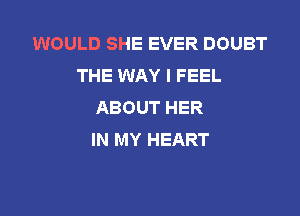 WOULD SHE EVER DOUBT

THE WAY I FEEL

ABOUT HER

IN MY HEART